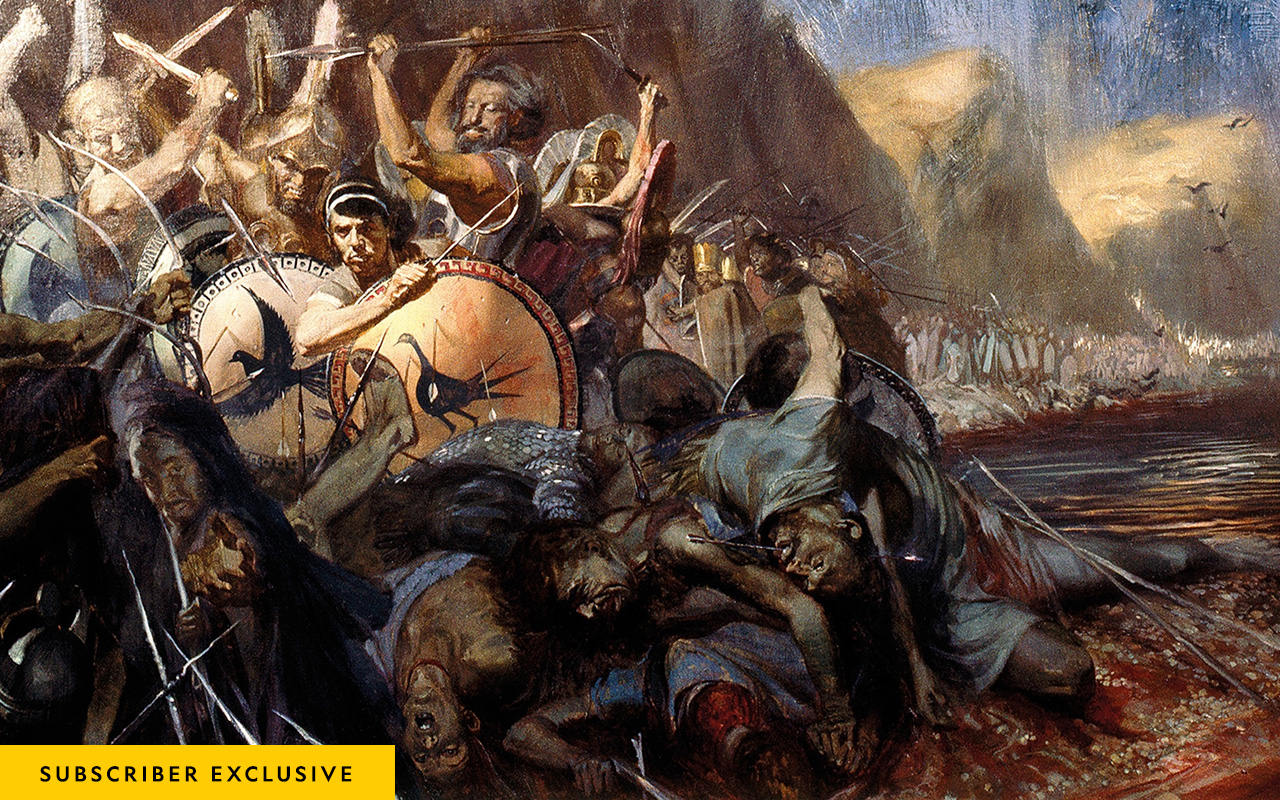 SUBSCRIBER EXCLUSIVE